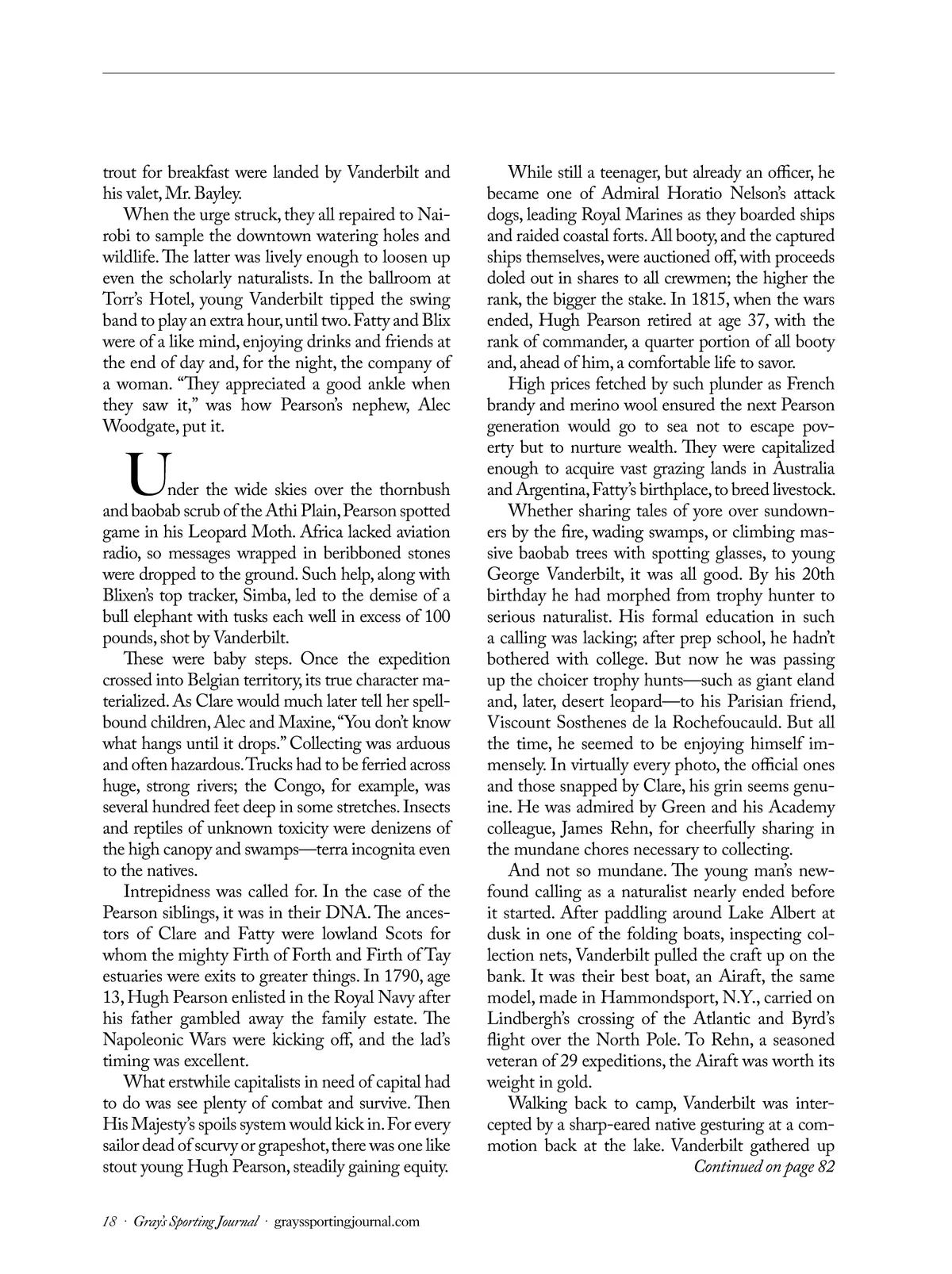 trout for breakfast were landed by Vanderbilt and his valet, Mr. Bayley.

When the urge struck, they all repaired to Nairobi to sample the downtown watering holes and wildlife. The latter was lively enough to loosen up even the scholarly naturalists. In the ballroom at Torr's Hotel, young Vanderbilt tipped the swing band to play an extra hour, until two. Fatty and Blix were of a like mind, enjoying drinks and friends at the end of day and, for the night, the company of a woman. "They appreciated a good ankle when they saw it," was how Pearson's nephew, Alec Woodgate, put it.

Under the wide skies over the thornbush and baobab scrub of the Athi Plain, Pearson spotted game in his Leopard Moth. Africa lacked aviation radio, so messages wrapped in beribboned stones were dropped to the ground. Such help, along with Blixen's top tracker, Simba, led to the demise of a bull elephant with tusks each well in excess of 100 pounds, shot by Vanderbilt.

These were baby steps. Once the expedition crossed into Belgian territory, its true character materialized. As Clare would much later tell her spellbound children, Alec and Maxine, "You don't know what hangs until it drops." Collecting was arduous and often hazardous. Trucks had to be ferried across huge, strong rivers; the Congo, for example, was several hundred feet deep in some stretches. Insects and reptiles of unknown toxicity were denizens of the high canopy and swamps—terra incognita even to the natives.

Intrepidness was called for. In the case of the Pearson siblings, it was in their DNA. The ancestors of Clare and Fatty were lowland Scots for whom the mighty Firth of Forth and Firth of Tay estuaries were exits to greater things. In 1790, age 13, Hugh Pearson enlisted in the Royal Navy after his father gambled away the family estate. The Napoleonic Wars were kicking off, and the lad's timing was excellent.

What erstwhile capitalists in need of capital had to do was see plenty of combat and survive. Then His Majesty's spoils system would kick in. For every sailor dead of scurvy or grapeshot, there was one like stout young Hugh Pearson, steadily gaining equity.

While still a teenager, but already an officer, he became one of Admiral Horatio Nelson's attack dogs, leading Royal Marines as they boarded ships and raided coastal forts. All booty, and the captured ships themselves, were auctioned off, with proceeds doled out in shares to all crewmen; the higher the rank, the bigger the stake. In 1815, when the wars ended, Hugh Pearson retired at age 37, with the rank of commander, a quarter portion of all booty and, ahead of him, a comfortable life to savor.

High prices fetched by such plunder as French brandy and merino wool ensured the next Pearson generation would go to sea not to escape poverty but to nurture wealth. They were capitalized enough to acquire vast grazing lands in Australia and Argentina, Fatty's birthplace, to breed livestock.

Whether sharing tales of yore over sundowners by the fire, wading swamps, or climbing massive baobab trees with spotting glasses, to young George Vanderbilt, it was all good. By his 20th birthday he had morphed from trophy hunter to serious naturalist. His formal education in such a calling was lacking; after prep school, he hadn't bothered with college. But now he was passing up the choicer trophy hunts—such as giant eland and, later, desert leopard—to his Parisian friend, Viscount Sosthenes de la Rochefoucauld. But all the time, he seemed to be enjoying himself immensely. In virtually every photo, the official ones and those snapped by Clare, his grin seems genuine. He was admired by Green and his Academy colleague, James Rehn, for cheerfully sharing in the mundane chores necessary to collecting.

And not so mundane. The young man's newfound calling as a naturalist nearly ended before it started. After paddling around Lake Albert at dusk in one of the folding boats, inspecting collection nets, Vanderbilt pulled the craft up on the bank. It was their best boat, an Airaft, the same model, made in Hammondsport, N.Y., carried on Lindbergh's crossing of the Atlantic and Byrd's flight over the North Pole. To Rehn, a seasoned veteran of 29 expeditions, the Airaft was worth its weight in gold.

Walking back to camp, Vanderbilt was intercepted by a sharp-eared native gesturing at a commotion back at the lake. Vanderbilt gathered up

Continued on page 82

18 · Gray's Sporting Journal · grayssportingjournal.com